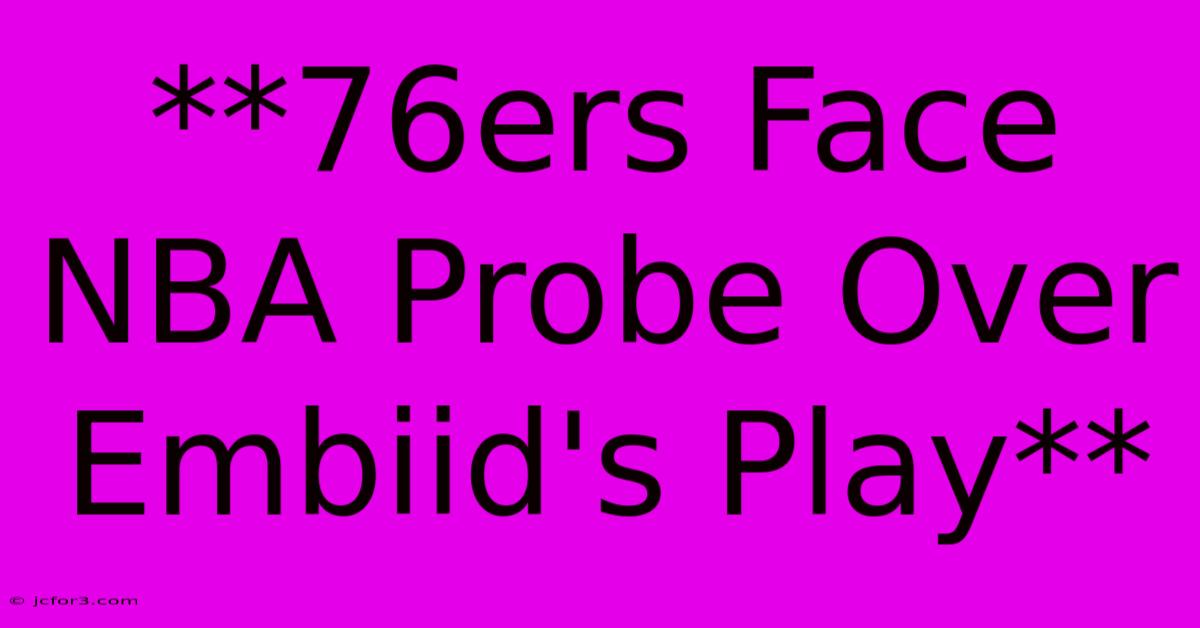 **76ers Face NBA Probe Over Embiid's Play**

© jcfor3.com